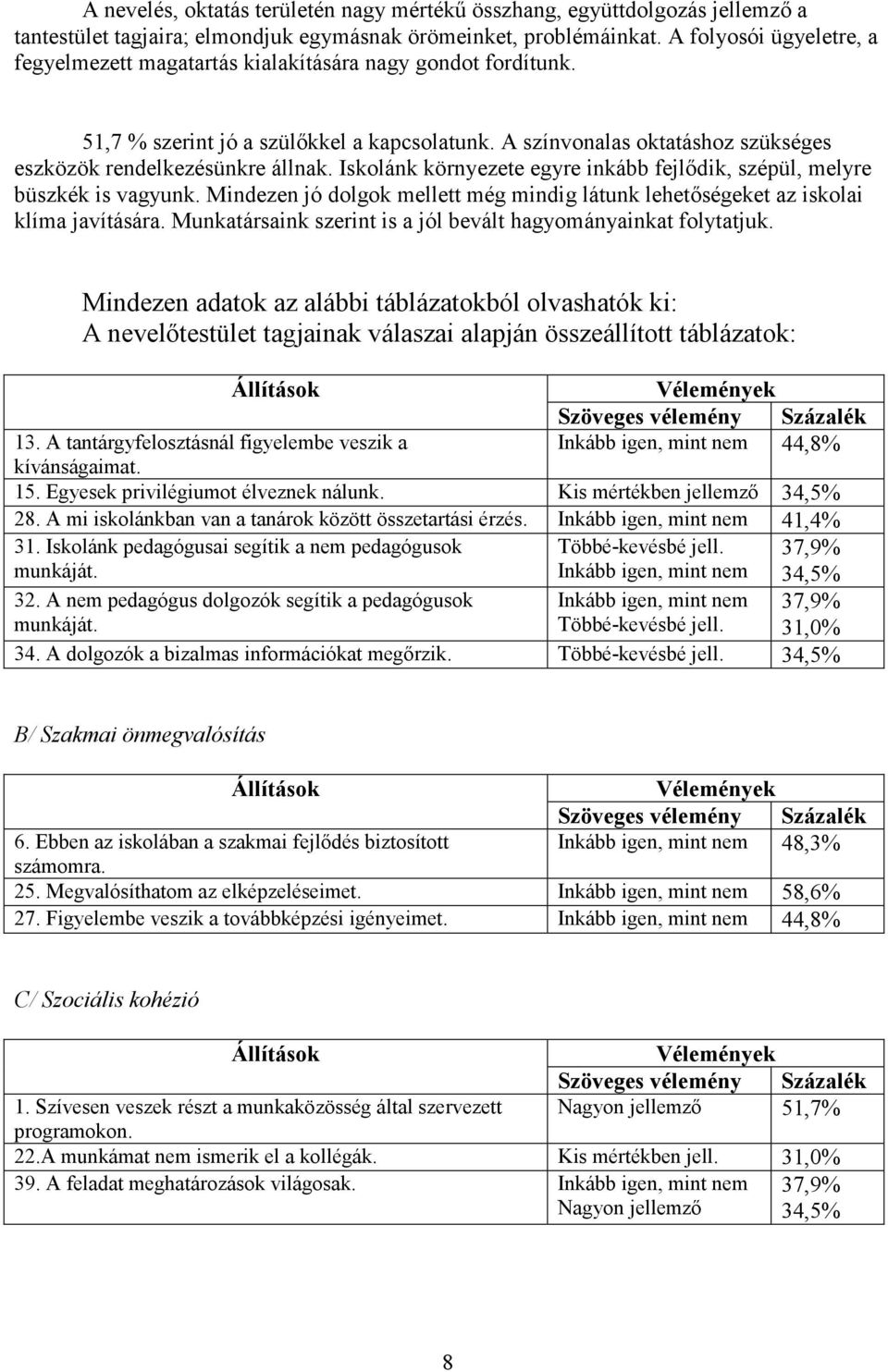 A nevelés, oktatás területén nagy mértékű összhang, együttdolgozás jellemző a tantestület tagjaira; elmondjuk egymásnak örömeinket, problémáinkat. A folyosói ügyeletre, a fegyelmezett magatartás kialakítására nagy gondot fordítunk.

51,7 % szerint jó a szülőkkel a kapcsolatunk. A színvonalas oktatáshoz szükséges eszközök rendelkezésünkre állnak. Iskolánk környezete egyre inkább fejlődik, szépül, melyre büszkék is vagyunk. Mindezen jó dolgok mellett még mindig látunk lehetőségeket az iskolai klíma javítására. Munkatársaink szerint is a jól bevált hagyományainkat folytatjuk.

Mindezen adatok az alábbi táblázatokból olvashatók ki:
A nevelőtestület tagjainak válaszai alapján összeállított táblázatok:

| Állítások | Vélemények | |
|---|---|---|
| | Szöveges vélemény | Százalék |
| 13. A tantárgyfelosztásnál figyelembe veszik a kívánságaimat. | Inkább igen, mint nem | 44,8% |
| 15. Egyesek privilégiumot élveznek nálunk. | Kis mértékben jellemző | 34,5% |
| 28. A mi iskolánkban van a tanárok között összetartási érzés. | Inkább igen, mint nem | 41,4% |
| 31. Iskolánk pedagógusai segítik a nem pedagógusok munkáját. | Többé-kevésbé jell. Inkább igen, mint nem | 37,9% 34,5% |
| 32. A nem pedagógus dolgozók segítik a pedagógusok munkáját. | Inkább igen, mint nem Többé-kevésbé jell. | 37,9% 31,0% |
| 34. A dolgozók a bizalmas információkat megőrzik. | Többé-kevésbé jell. | 34,5% |

B/ Szakmai önmegvalósítás

| Állítások | Vélemények | |
|---|---|---|
| | Szöveges vélemény | Százalék |
| 6. Ebben az iskolában a szakmai fejlődés biztosított számomra. | Inkább igen, mint nem | 48,3% |
| 25. Megvalósíthatom az elképzeléseimet. | Inkább igen, mint nem | 58,6% |
| 27. Figyelembe veszik a továbbképzési igényeimet. | Inkább igen, mint nem | 44,8% |

C/ Szociális kohézió

| Állítások | Vélemények | |
|---|---|---|
| | Szöveges vélemény | Százalék |
| 1. Szívesen veszek részt a munkaközösség által szervezett programokon. | Nagyon jellemző | 51,7% |
| 22.A munkámat nem ismerik el a kollégák. | Kis mértékben jell. | 31,0% |
| 39. A feladat meghatározások világosak. | Inkább igen, mint nem Nagyon jellemző | 37,9% 34,5% |

8